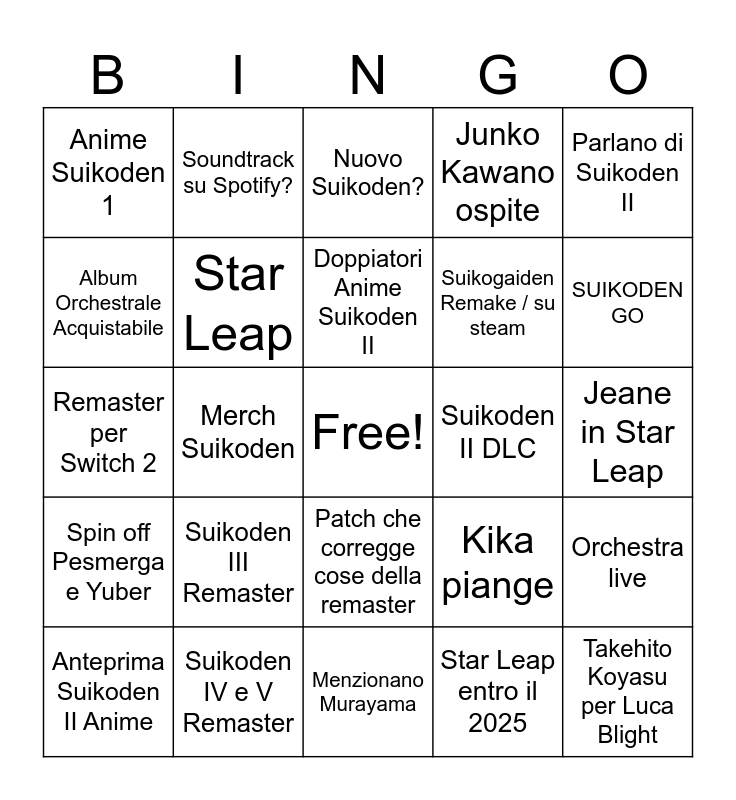 | B | I | N | G | O |
|---|---|---|---|---|
| Anime Suikoden 1 | Soundtrack su Spotify? | Nuovo Suikoden? | Junko Kawano ospite | Parlano di Suikoden II |
| Album Orchestrale Acquistabile | Star Leap | Doppiatori Anime Suikoden II | Suikogaiden Remake / su steam | SUIKODEN GO |
| Remaster per Switch 2 | Merch Suikoden | Free! | Suikoden II DLC | Jeane in Star Leap |
| Spin off Pesmerga e Yuber | Suikoden III Remaster | Patch che corregge cose della remaster | Kika piange | Orchestra live |
| Anteprima Suikoden II Anime | Suikoden IV e V Remaster | Menzionano Murayama | Star Leap entro il 2025 | Takehito Koyasu per Luca Blight |